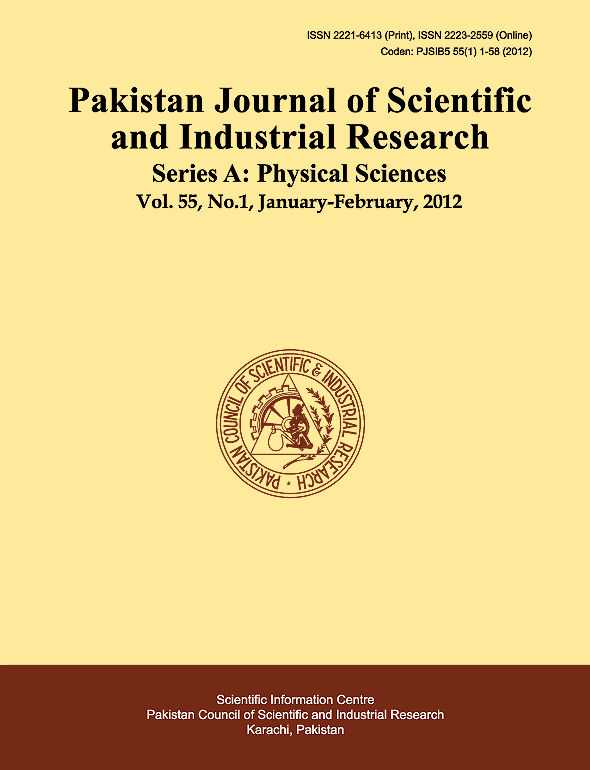 ISSN 2221-6413 (Print), ISSN 2223-2559 (Online)
Coden: PJSIB5 55(1) 1-58 (2012)

Pakistan Journal of Scientific and Industrial Research

Series A: Physical Sciences

Vol. 55, No.1, January-February, 2012

PAKISTAN COUNCIL OF SCIENTIFIC & INDUSTRIAL RESEARCH

Scientific Information Centre
Pakistan Council of Scientific and Industrial Research
Karachi, Pakistan